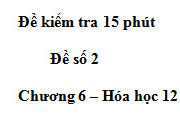 Đề kiểm tra 15 phút

Đề số 2

Chương 6 – Hóa học 12